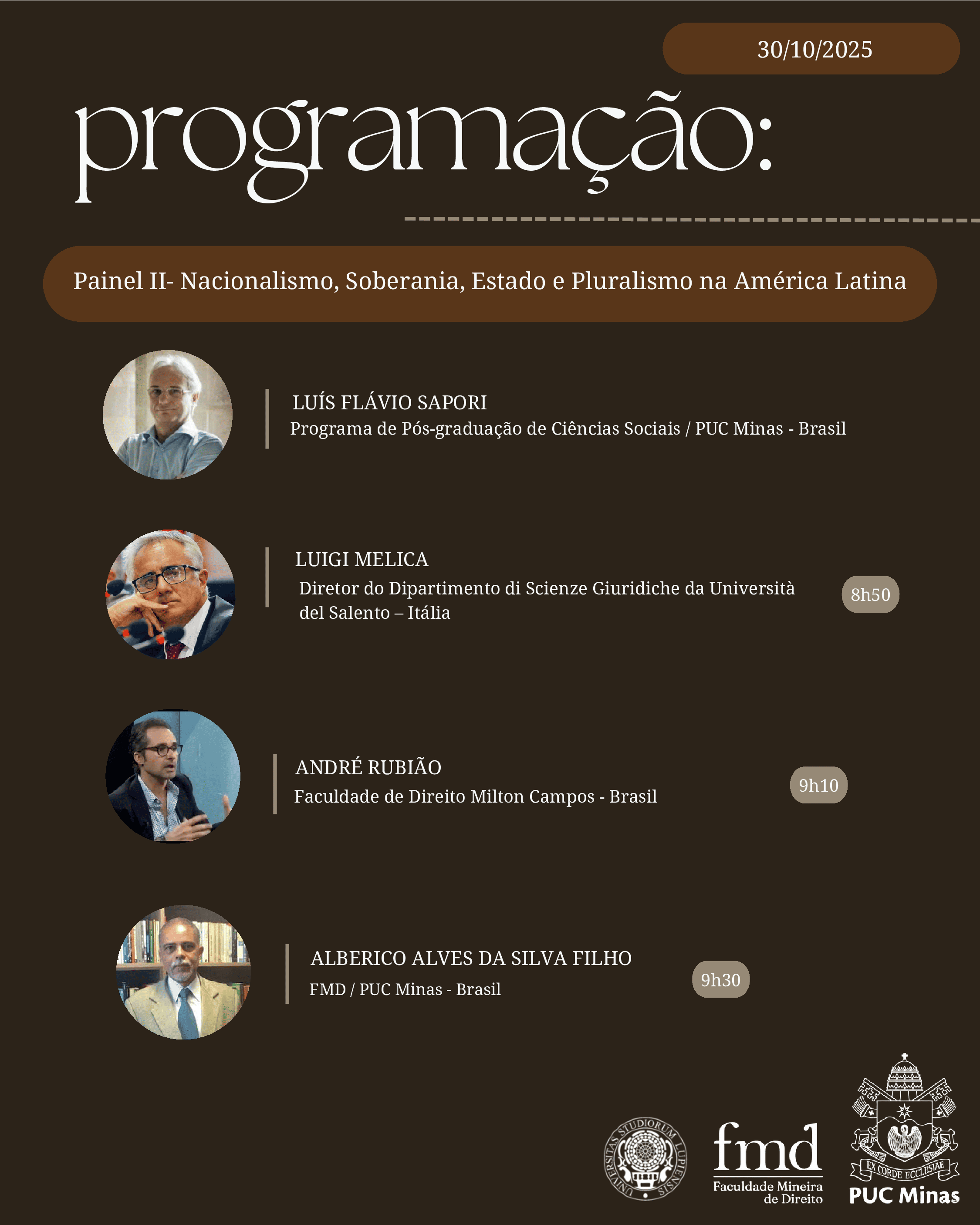 30/10/2025

programação:

Painel II- Nacionalismo, Soberania, Estado e Pluralismo na América Latina

LUÍS FLÁVIO SAPORI
Programa de Pós-graduação de Ciências Sociais / PUC Minas - Brasil

LUIGI MELICA
Diretor do Dipartimento di Scienze Giuridiche da Università del Salento – Itália

8h50

ANDRÉ RUBIÃO
Faculdade de Direito Milton Campos - Brasil

9h10

ALBERICO ALVES DA SILVA FILHO
FMD / PUC Minas - Brasil

9h30

UNIVERSITAS STUDIORUM LUPIENSIS

fmd
Faculdade Mineira de Direito

EX CORDE ECCLESIAE
PUC Minas